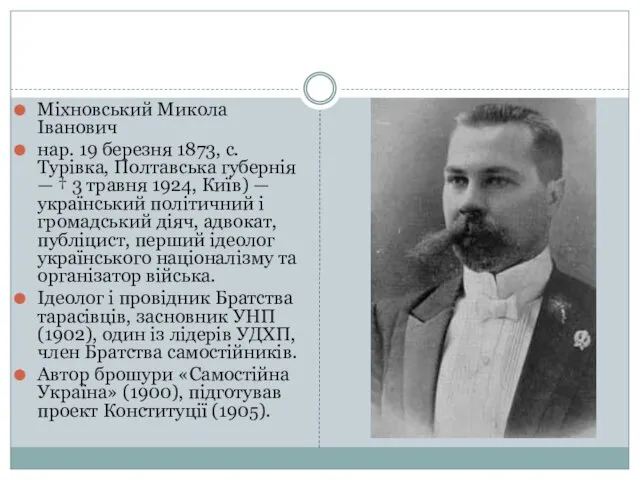 Міхновський Микола Іванович

нар. 19 березня 1873, с. Турівка, Полтавська губернія — † 3 травня 1924, Київ) — український політичний і громадський діяч, адвокат, публіцист, перший ідеолог українського націоналізму та організатор війська.

Ідеолог і провідник Братства тарасівців, засновник УНП (1902), один із лідерів УДХП, член Братства самостійників.

Автор брошури «Самостійна Україна» (1900), підготував проект Конституції (1905).